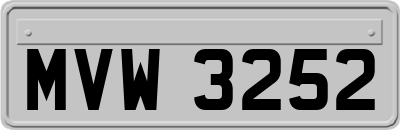 MVW 3252